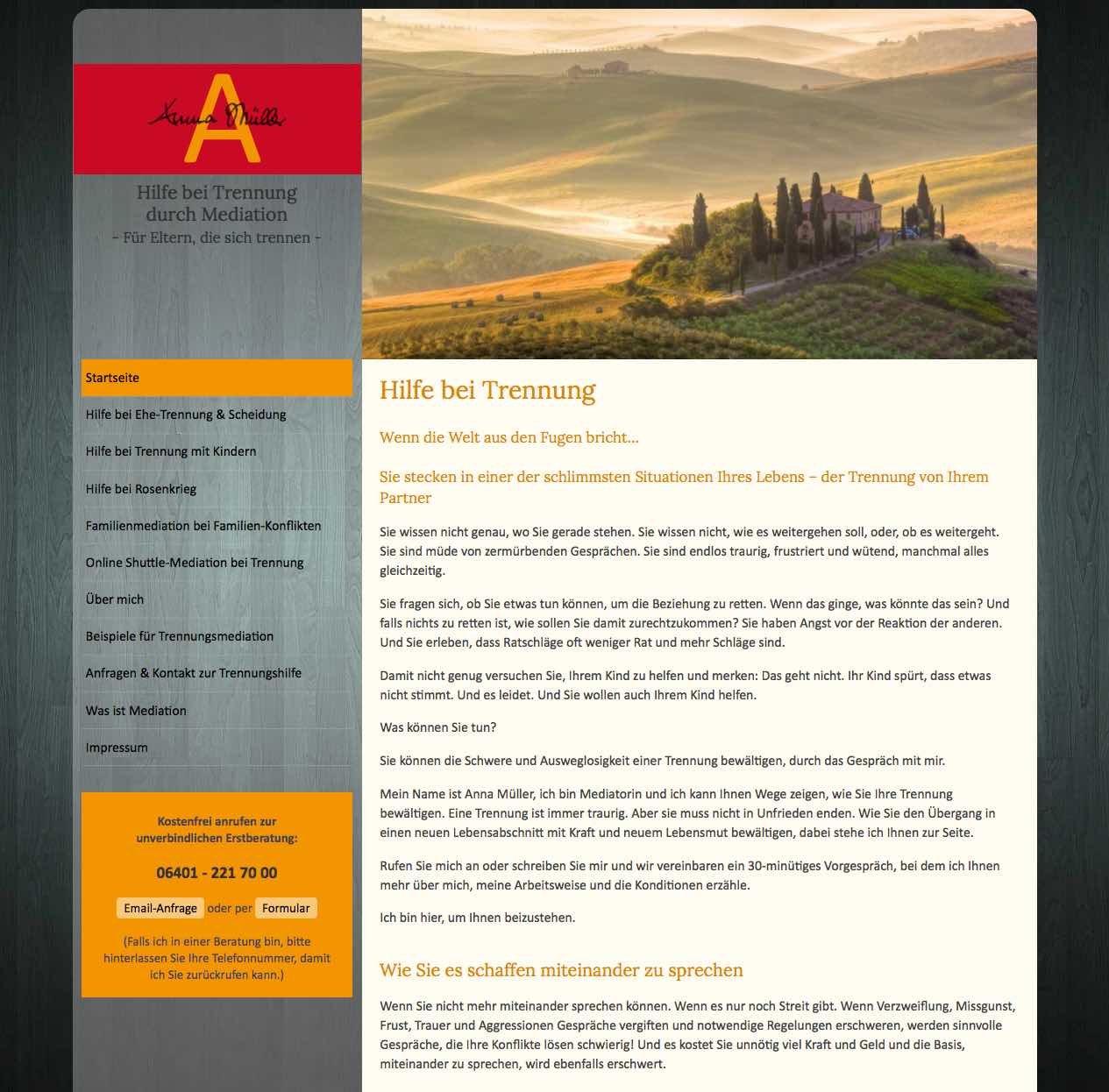 A
Anna Müller

Hilfe bei Trennung durch Mediation
- Für Eltern, die sich trennen -

Startseite
Hilfe bei Ehe-Trennung & Scheidung
Hilfe bei Trennung mit Kindern
Hilfe bei Rosenkrieg
Familienmediation bei Familien-Konflikten
Online Shuttle-Mediation bei Trennung
Über mich
Beispiele für Trennungsmediation
Anfragen & Kontakt zur Trennungshilfe
Was ist Mediation
Impressum

Kostenfrei anrufen zur unverbindlichen Erstberatung:

06401 - 221 70 00

Email-Anfrage oder per Formular

(Falls ich in einer Beratung bin, bitte hinterlassen Sie Ihre Telefonnummer, damit ich Sie zurückrufen kann.)

Hilfe bei Trennung

Wenn die Welt aus den Fugen bricht...

Sie stecken in einer der schlimmsten Situationen Ihres Lebens – der Trennung von Ihrem Partner

Sie wissen nicht genau, wo Sie gerade stehen. Sie wissen nicht, wie es weitergehen soll, oder, ob es weitergeht. Sie sind müde von zermürbenden Gesprächen. Sie sind endlos traurig, frustriert und wütend, manchmal alles gleichzeitig.

Sie fragen sich, ob Sie etwas tun können, um die Beziehung zu retten. Wenn das ginge, was könnte das sein? Und falls nichts zu retten ist, wie sollen Sie damit zurechtzukommen? Sie haben Angst vor der Reaktion der anderen. Und Sie erleben, dass Ratschläge oft weniger Rat und mehr Schläge sind.

Damit nicht genug versuchen Sie, Ihrem Kind zu helfen und merken: Das geht nicht. Ihr Kind spürt, dass etwas nicht stimmt. Und es leidet. Und Sie wollen auch Ihrem Kind helfen.

Was können Sie tun?

Sie können die Schwere und Ausweglosigkeit einer Trennung bewältigen, durch das Gespräch mit mir.

Mein Name ist Anna Müller, ich bin Mediatorin und ich kann Ihnen Wege zeigen, wie Sie Ihre Trennung bewältigen. Eine Trennung ist immer traurig. Aber sie muss nicht in Unfrieden enden. Wie Sie den Übergang in einen neuen Lebensabschnitt mit Kraft und neuem Lebensmut bewältigen, dabei stehe ich Ihnen zur Seite.

Rufen Sie mich an oder schreiben Sie mir und wir vereinbaren ein 30-minütiges Vorgespräch, bei dem ich Ihnen mehr über mich, meine Arbeitsweise und die Konditionen erzähle.

Ich bin hier, um Ihnen beizustehen.

Wie Sie es schaffen miteinander zu sprechen

Wenn Sie nicht mehr miteinander sprechen können. Wenn es nur noch Streit gibt. Wenn Verzweiflung, Missgunst, Frust, Trauer und Aggressionen Gespräche vergiften und notwendige Regelungen erschweren, werden sinnvolle Gespräche, die Ihre Konflikte lösen schwierig! Und es kostet Sie unnötig viel Kraft und Geld und die Basis, miteinander zu sprechen, wird ebenfalls erschwert.